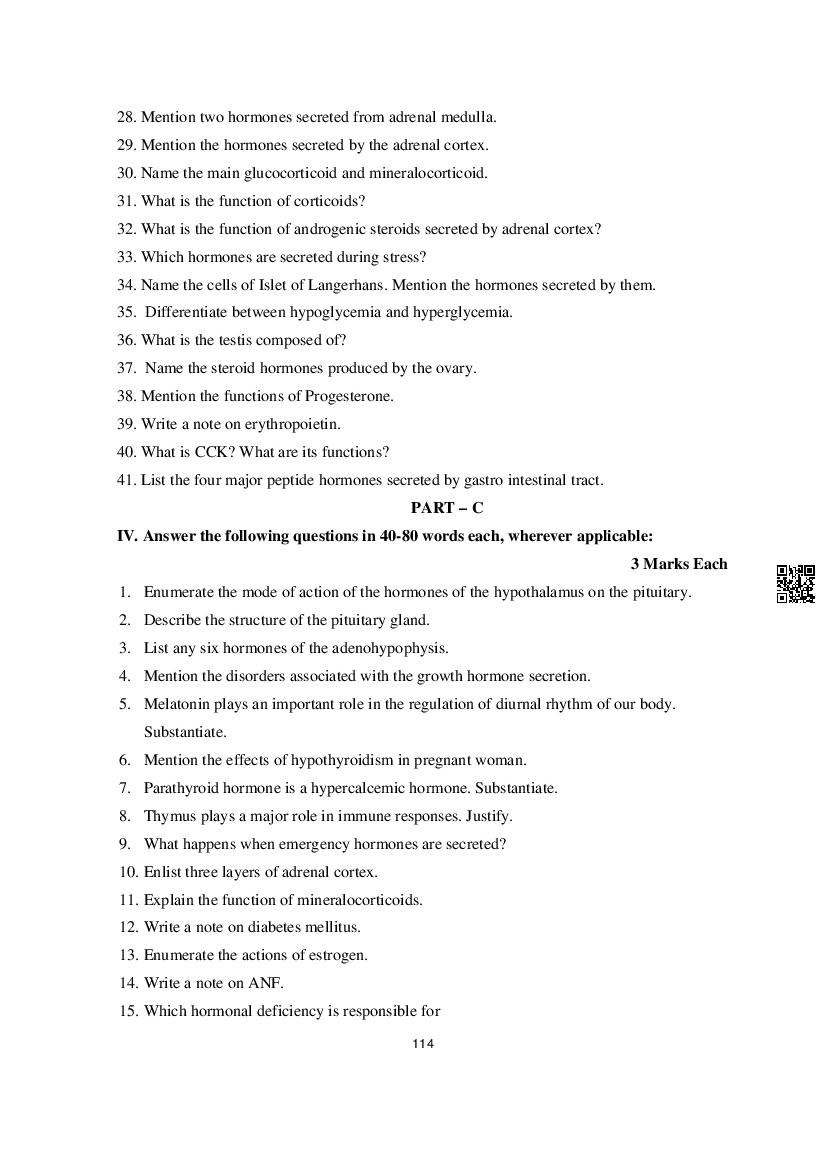 28. Mention two hormones secreted from adrenal medulla.

29. Mention the hormones secreted by the adrenal cortex.

30. Name the main glucocorticoid and mineralocorticoid.

31. What is the function of corticoids?

32. What is the function of androgenic steroids secreted by adrenal cortex?

33. Which hormones are secreted during stress?

34. Name the cells of Islet of Langerhans. Mention the hormones secreted by them.

35. Differentiate between hypoglycemia and hyperglycemia.

36. What is the testis composed of?

37. Name the steroid hormones produced by the ovary.

38. Mention the functions of Progesterone.

39. Write a note on erythropoietin.

40. What is CCK? What are its functions?

41. List the four major peptide hormones secreted by gastro intestinal tract.

PART – C

IV. Answer the following questions in 40-80 words each, wherever applicable:

3 Marks Each

1. Enumerate the mode of action of the hormones of the hypothalamus on the pituitary.

2. Describe the structure of the pituitary gland.

3. List any six hormones of the adenohypophysis.

4. Mention the disorders associated with the growth hormone secretion.

5. Melatonin plays an important role in the regulation of diurnal rhythm of our body. Substantiate.

6. Mention the effects of hypothyroidism in pregnant woman.

7. Parathyroid hormone is a hypercalcemic hormone. Substantiate.

8. Thymus plays a major role in immune responses. Justify.

9. What happens when emergency hormones are secreted?

10. Enlist three layers of adrenal cortex.

11. Explain the function of mineralocorticoids.

12. Write a note on diabetes mellitus.

13. Enumerate the actions of estrogen.

14. Write a note on ANF.

15. Which hormonal deficiency is responsible for

114